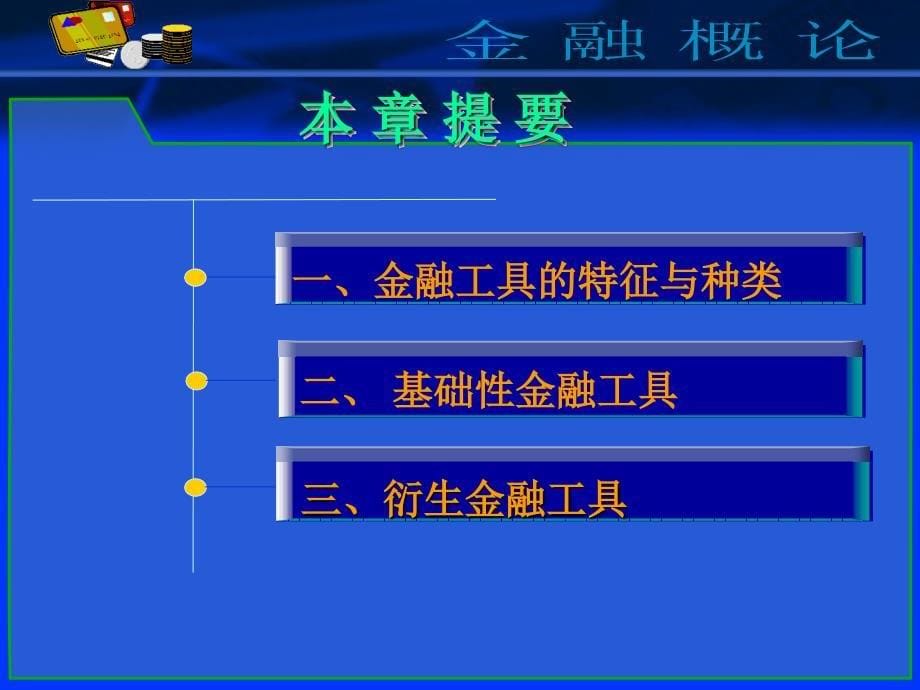 金 融 概 论

本 章 提 要

一、金融工具的特征与种类

二、 基础性金融工具

三、衍生金融工具